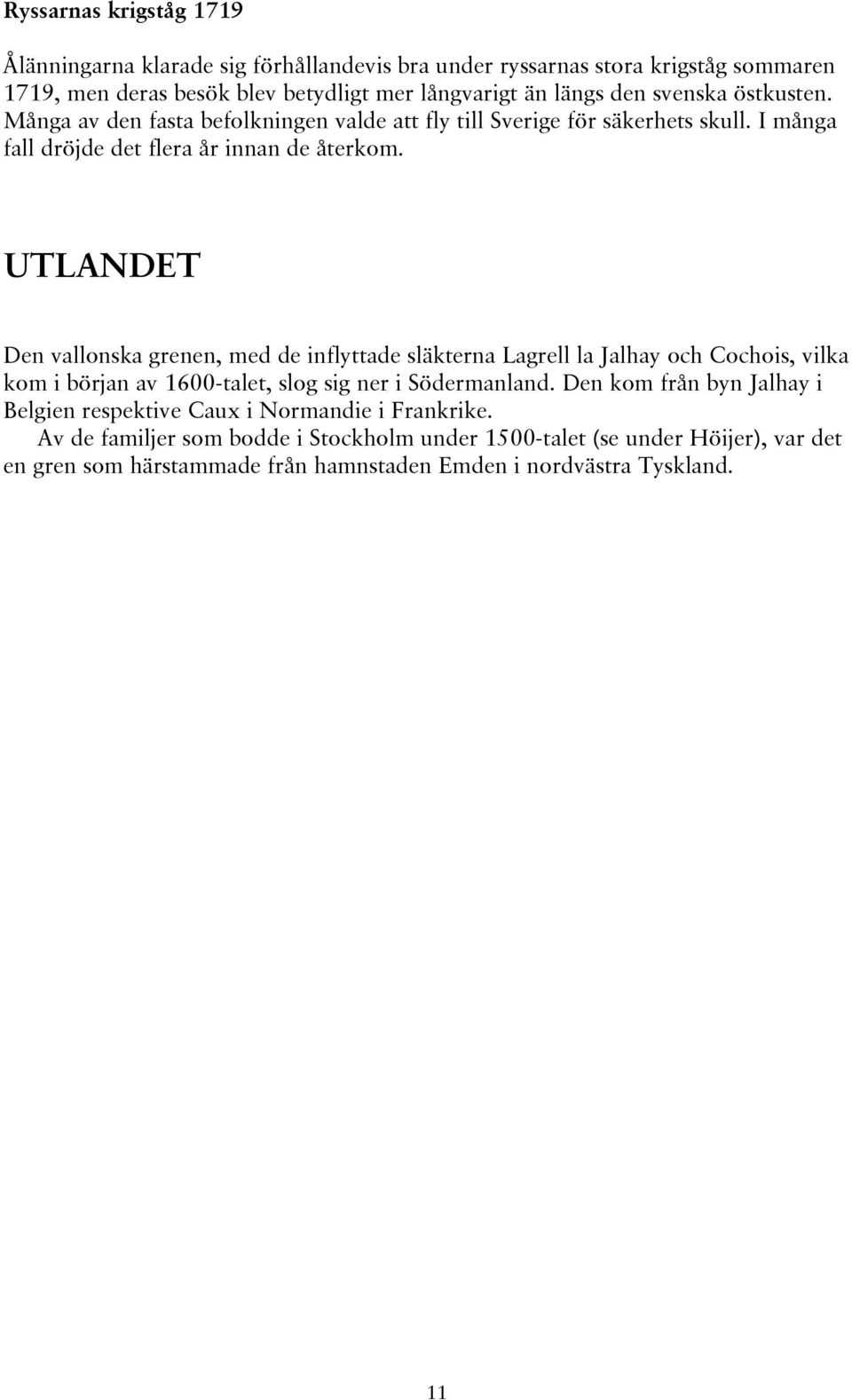 Ryssarnas krigståg 1719

Ålänningarna klarade sig förhållandevis bra under ryssarnas stora krigståg sommaren 1719, men deras besök blev betydligt mer långvarigt än längs den svenska östkusten. Många av den fasta befolkningen valde att fly till Sverige för säkerhets skull. I många fall dröjde det flera år innan de återkom.

UTLANDET

Den vallonska grenen, med de inflyttade släkterna Lagrell la Jalhay och Cochois, vilka kom i början av 1600-talet, slog sig ner i Södermanland. Den kom från byn Jalhay i Belgien respektive Caux i Normandie i Frankrike.

Av de familjer som bodde i Stockholm under 1500-talet (se under Höijer), var det en gren som härstammade från hamnstaden Emden i nordvästra Tyskland.

11